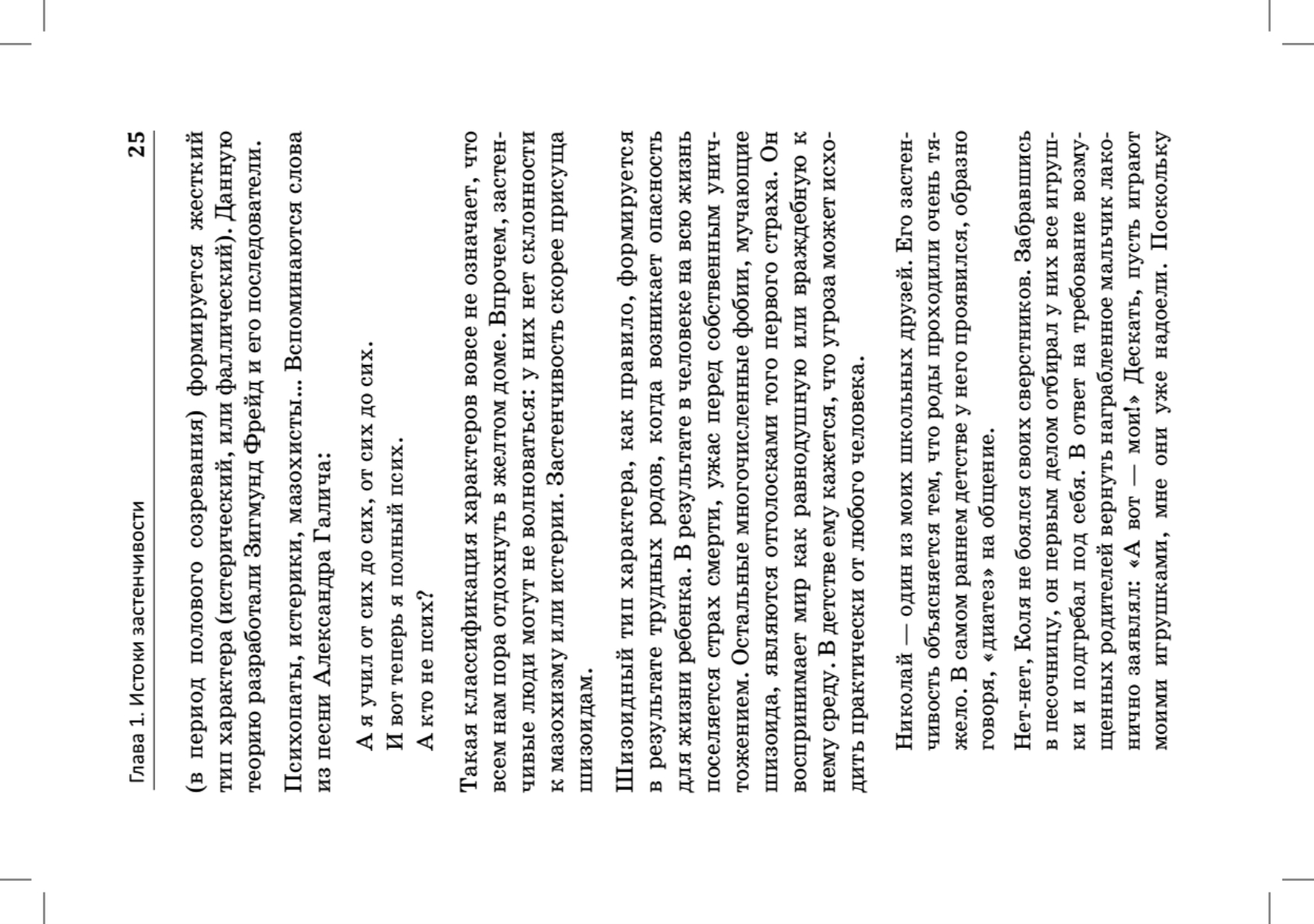 Глава 1. Истоки застенчивости

25

(в период полового созревания) формируется жесткий тип характера (истерический, или фаллический). Данную теорию разработали Зигмунд Фрейд и его последователи.

Психопаты, истерики, мазохисты... Вспоминаются слова из песни Александра Галича:

А я учил от сих до сих, от сих до сих.
И вот теперь я полный псих.
А кто не псих?

Такая классификация характеров вовсе не означает, что всем нам пора отдохнуть в желтом доме. Впрочем, застенчивые люди могут не волноваться: у них нет склонности к мазохизму или истерии. Застенчивость скорее присуща шизоидам.

Шизоидный тип характера, как правило, формируется в результате трудных родов, когда возникает опасность для жизни ребенка. В результате в человеке на всю жизнь поселяется страх смерти, ужас перед собственным уничтожением. Остальные многочисленные фобии, мучающие шизоида, являются отголосками того первого страха. Он воспринимает мир как равнодушную или враждебную к нему среду. В детстве ему кажется, что угроза может исходить практически от любого человека.

Николай — один из моих школьных друзей. Его застенчивость объясняется тем, что роды проходили очень тяжело. В самом раннем детстве у него проявился, образно говоря, «диатез» на общение.

Нет-нет, Коля не боялся своих сверстников. Забравшись в песочницу, он первым делом отбирал у них все игрушки и подгребал под себя. В ответ на требование возмущенных родителей вернуть награбленное мальчик лаконично заявлял: «А вот — мои!» Дескать, пусть играют моими игрушками, мне они уже надоели. Поскольку